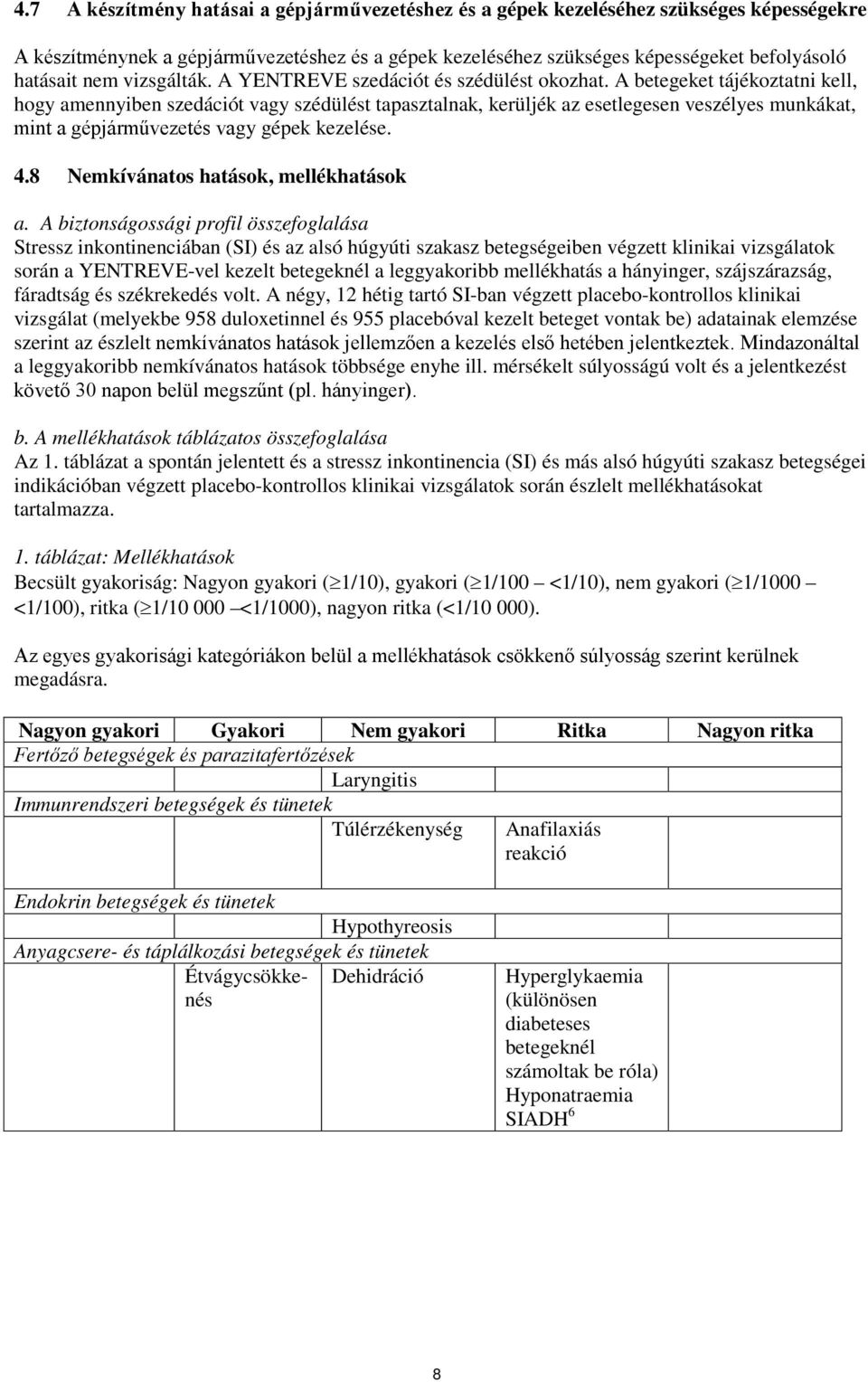 4.7 A készítmény hatásai a gépjárművezetéshez és a gépek kezeléséhez szükséges képességekre

A készítménynek a gépjárművezetéshez és a gépek kezeléséhez szükséges képességeket befolyásoló hatásait nem vizsgálták. A YENTREVE szedációt és szédülést okozhat. A betegeket tájékoztatni kell, hogy amennyiben szedációt vagy szédülést tapasztalnak, kerüljék az esetlegesen veszélyes munkákat, mint a gépjárművezetés vagy gépek kezelése.

4.8 Nemkívánatos hatások, mellékhatások

a. A biztonságossági profil összefoglalása
Stressz inkontinenciában (SI) és az alsó húgyúti szakasz betegségeiben végzett klinikai vizsgálatok során a YENTREVE-vel kezelt betegeknél a leggyakoribb mellékhatás a hányinger, szájszárazság, fáradtság és székrekedés volt. A négy, 12 hétig tartó SI-ban végzett placebo-kontrollos klinikai vizsgálat (melyekbe 958 duloxetinnel és 955 placebóval kezelt beteget vontak be) adatainak elemzése szerint az észlelt nemkívánatos hatások jellemzően a kezelés első hetében jelentkeztek. Mindazonáltal a leggyakoribb nemkívánatos hatások többsége enyhe ill. mérsékelt súlyosságú volt és a jelentkezést követő 30 napon belül megszűnt (pl. hányinger).

b. A mellékhatások táblázatos összefoglalása
Az 1. táblázat a spontán jelentett és a stressz inkontinencia (SI) és más alsó húgyúti szakasz betegségei indikációban végzett placebo-kontrollos klinikai vizsgálatok során észlelt mellékhatásokat tartalmazza.

1. táblázat: Mellékhatások
Becsült gyakoriság: Nagyon gyakori ($\geq$1/10), gyakori ($\geq$1/100 – <1/10), nem gyakori ($\geq$1/1000 – <1/100), ritka ($\geq$1/10 000 –<1/1000), nagyon ritka (<1/10 000).

Az egyes gyakorisági kategóriákon belül a mellékhatások csökkenő súlyosság szerint kerülnek megadásra.

| Nagyon gyakori | Gyakori | Nem gyakori | Ritka | Nagyon ritka |
|---|---|---|---|---|
| Fertőző betegségek és parazitafertőzések | | | | |
| | | Laryngitis | | |
| Immunrendszeri betegségek és tünetek | | | | |
| | | Túlérzékenység | Anafilaxiás reakció | |
| Endokrin betegségek és tünetek | | | | |
| | | Hypothyreosis | | |
| Anyagcsere- és táplálkozási betegségek és tünetek | | | | |
| | Étvágycsökkenés | Dehidráció | Hyperglykaemia (különösen diabeteses betegeknél számoltak be róla) Hyponatraemia SIADH$^6$ | |

8